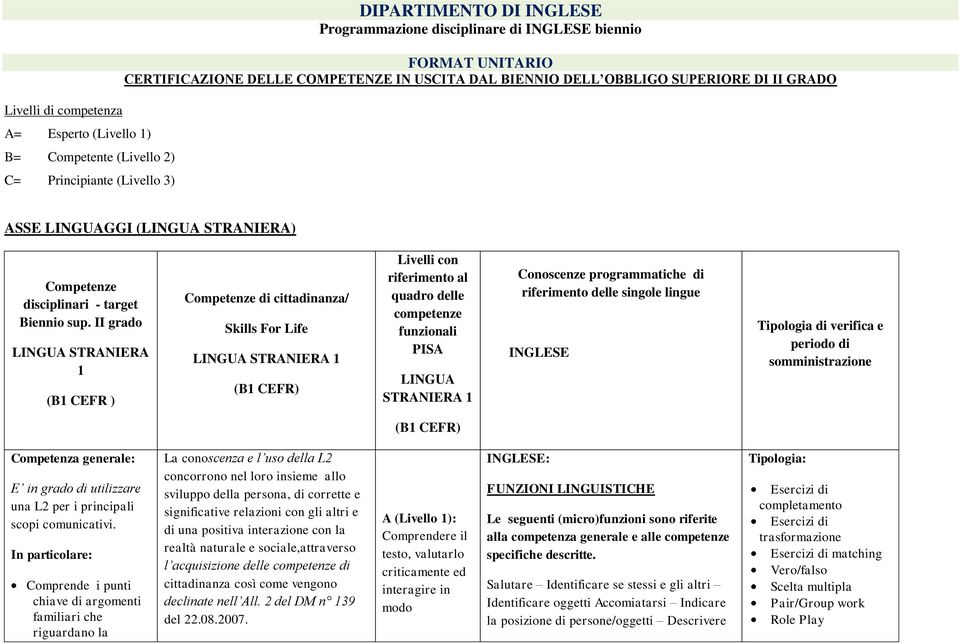 DIPARTIMENTO DI INGLESE
Programmazione disciplinare di INGLESE biennio

FORMAT UNITARIO
CERTIFICAZIONE DELLE COMPETENZE IN USCITA DAL BIENNIO DELL'OBBLIGO SUPERIORE DI II GRADO

Livelli di competenza
A= Esperto (Livello 1)
B= Competente (Livello 2)
C= Principiante (Livello 3)

ASSE LINGUAGGI (LINGUA STRANIERA)

| Competenze disciplinari - target Biennio sup. II grado LINGUA STRANIERA 1 (B1 CEFR ) | Competenze di cittadinanza/ Skills For Life LINGUA STRANIERA 1 (B1 CEFR) | Livelli con riferimento al quadro delle competenze funzionali PISA LINGUA STRANIERA 1 (B1 CEFR) | Conoscenze programmatiche di riferimento delle singole lingue INGLESE | Tipologia di verifica e periodo di somministrazione |
|---|---|---|---|---|
| Competenza generale: E' in grado di utilizzare una L2 per i principali scopi comunicativi. In particolare: • Comprende i punti chiave di argomenti familiari che riguardano la | La conoscenza e l'uso della L2 concorrono nel loro insieme allo sviluppo della persona, di corrette e significative relazioni con gli altri e di una positiva interazione con la realtà naturale e sociale,attraverso l'acquisizione delle competenze di cittadinanza così come vengono declinate nell'All. 2 del DM n° 139 del 22.08.2007. | A (Livello 1): Comprendere il testo, valutarlo criticamente ed interagire in modo | INGLESE: FUNZIONI LINGUISTICHE Le seguenti (micro)funzioni sono riferite alla competenza generale e alle competenze specifiche descritte. Salutare – Identificare se stessi e gli altri – Identificare oggetti Accomiatarsi – Indicare la posizione di persone/oggetti – Descrivere | Tipologia: • Esercizi di completamento • Esercizi di trasformazione • Esercizi di matching • Vero/falso • Scelta multipla • Pair/Group work • Role Play |